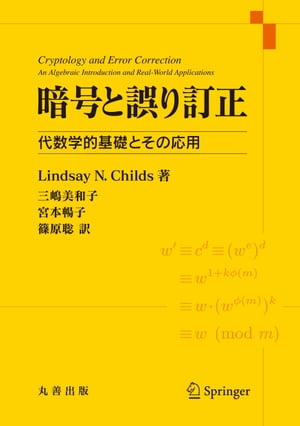 Cryptology and Error Correction
An Algebraic Introduction and Real-World Applications

暗号と誤り訂正

代数学的基礎とその応用

Lindsay N. Childs 著
三嶋美和子
宮本暢子
篠原聡 訳

$w' \equiv c^d \equiv (w^e)^d$
$\equiv w^{1+k\phi(m)}$
$\equiv w \cdot (w^{\phi(m)})^k$
$\equiv w \pmod{m}$

丸善出版

Springer